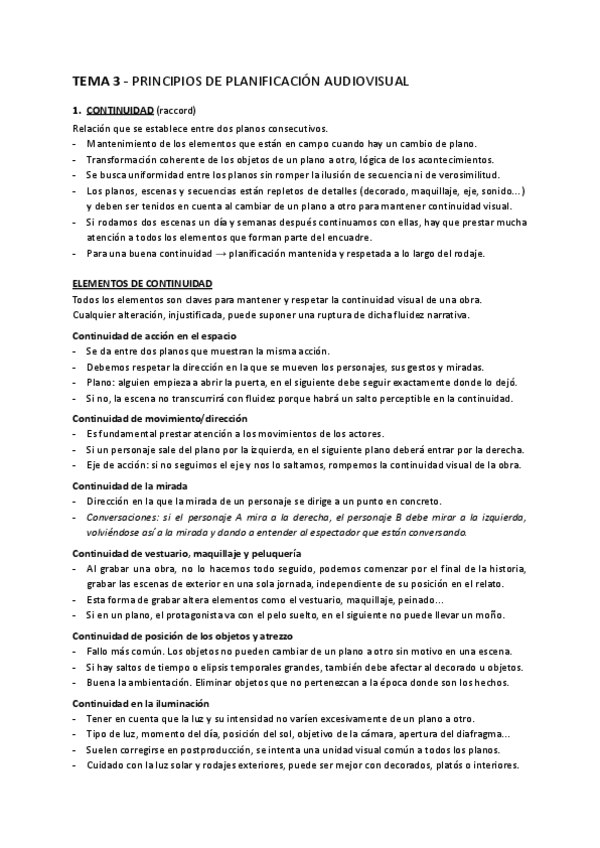 TEMA 3 - PRINCIPIOS DE PLANIFICACIÓN AUDIOVISUAL

1. CONTINUIDAD (raccord)

Relación que se establece entre dos planos consecutivos.
- Mantenimiento de los elementos que están en campo cuando hay un cambio de plano.
- Transformación coherente de los objetos de un plano a otro, lógica de los acontecimientos.
- Se busca uniformidad entre los planos sin romper la ilusión de secuencia ni de verosimilitud.
- Los planos, escenas y secuencias están repletos de detalles (decorado, maquillaje, eje, sonido...) y deben ser tenidos en cuenta al cambiar de un plano a otro para mantener continuidad visual.
- Si rodamos dos escenas un día y semanas después continuamos con ellas, hay que prestar mucha atención a todos los elementos que forman parte del encuadre.
- Para una buena continuidad → planificación mantenida y respetada a lo largo del rodaje.

ELEMENTOS DE CONTINUIDAD
Todos los elementos son claves para mantener y respetar la continuidad visual de una obra. Cualquier alteración, injustificada, puede suponer una ruptura de dicha fluidez narrativa.

Continuidad de acción en el espacio
- Se da entre dos planos que muestran la misma acción.
- Debemos respetar la dirección en la que se mueven los personajes, sus gestos y miradas.
- Plano: alguien empieza a abrir la puerta, en el siguiente debe seguir exactamente donde lo dejó.
- Si no, la escena no transcurrirá con fluidez porque habrá un salto perceptible en la continuidad.

Continuidad de movimiento/dirección
- Es fundamental prestar atención a los movimientos de los actores.
- Si un personaje sale del plano por la izquierda, en el siguiente plano deberá entrar por la derecha.
- Eje de acción: si no seguimos el eje y nos lo saltamos, rompemos la continuidad visual de la obra.

Continuidad de la mirada
- Dirección en la que la mirada de un personaje se dirige a un punto en concreto.
- Conversaciones: si el personaje A mira a la derecha, el personaje B debe mirar a la izquierda, volviéndose así a la mirada y dando a entender al espectador que están conversando.

Continuidad de vestuario, maquillaje y peluquería
- Al grabar una obra, no lo hacemos todo seguido, podemos comenzar por el final de la historia, grabar las escenas de exterior en una sola jornada, independiente de su posición en el relato.
- Esta forma de grabar altera elementos como el vestuario, maquillaje, peinado...
- Si en un plano, el protagonista va con el pelo suelto, en el siguiente no puede llevar un moño.

Continuidad de posición de los objetos y atrezzo
- Fallo más común. Los objetos no pueden cambiar de un plano a otro sin motivo en una escena.
- Si hay saltos de tiempo o elipsis temporales grandes, también debe afectar al decorado u objetos.
- Buena la ambientación. Eliminar objetos que no pertenezcan a la época donde son los hechos.

Continuidad en la iluminación
- Tener en cuenta que la luz y su intensidad no varíen excesivamente de un plano a otro.
- Tipo de luz, momento del día, posición del sol, objetivo de la cámara, apertura del diafragma...
- Suelen corregirse en postproducción, se intenta una unidad visual común a todos los planos.
- Cuidado con la luz solar y rodajes exteriores, puede ser mejor con decorados, platós o interiores.